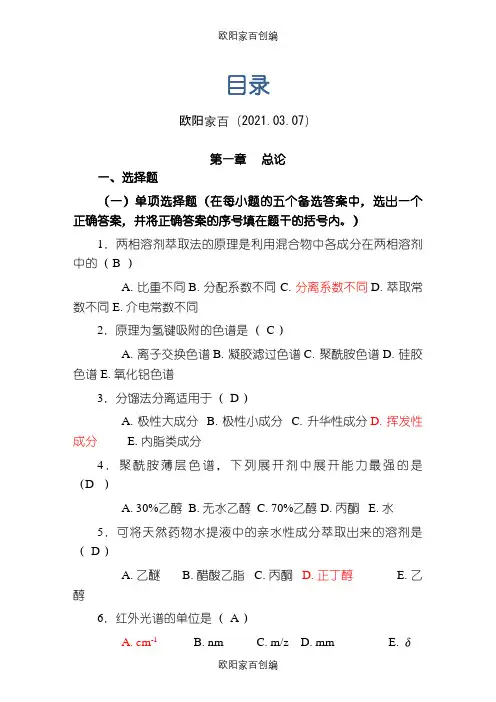 欧阳家百创编

目录

欧阳家百（2021.03.07）

第一章　总论

一、选择题

（一）单项选择题（在每小题的五个备选答案中，选出一个正确答案，并将正确答案的序号填在题干的括号内。）

1．两相溶剂萃取法的原理是利用混合物中各成分在两相溶剂中的（ B ）

A. 比重不同 B. 分配系数不同 C. 分离系数不同 D. 萃取常数不同 E. 介电常数不同

2．原理为氢键吸附的色谱是（ C ）

A. 离子交换色谱 B. 凝胶滤过色谱 C. 聚酰胺色谱 D. 硅胶色谱 E. 氧化铝色谱

3．分馏法分离适用于（ D ）

A. 极性大成分 B. 极性小成分 C. 升华性成分 D. 挥发性成分 E. 内脂类成分

4．聚酰胺薄层色谱，下列展开剂中展开能力最强的是（D ）

A. 30%乙醇 B. 无水乙醇 C. 70%乙醇 D. 丙酮 E. 水

5．可将天然药物水提液中的亲水性成分萃取出来的溶剂是（ D ）

A. 乙醚 B. 醋酸乙脂 C. 丙酮 D. 正丁醇 E. 乙醇

6．红外光谱的单位是（ A ）

A. $cm^{-1}$ B. nm C. m/z D. mm E. $\delta$

欧阳家百创编